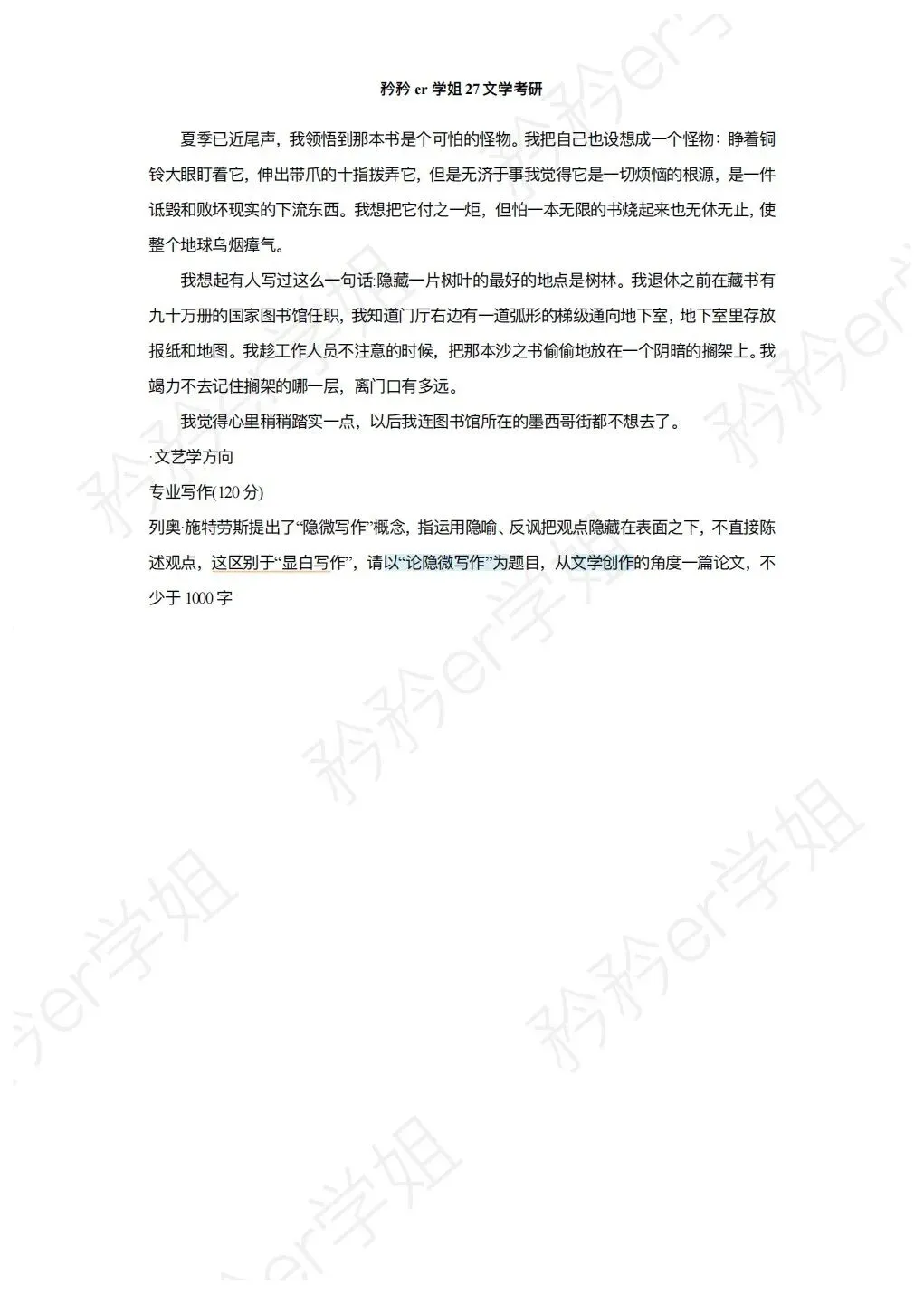 矜矜 er 学姐 27 文学考研

夏季已近尾声，我领悟到那本书是个可怕的怪物。我把自己也设想成一个怪物：睁着铜铃大眼盯着它，伸出带爪的十指拨弄它，但是无济于事我觉得它是一切烦恼的根源，是一件诋毁和败坏现实的下流东西。我想把它付之一炬，但怕一本无限的书烧起来也无休无止，使整个地球乌烟瘴气。

我想起有人写过这么一句话:隐藏一片树叶的最好的地点是树林。我退休之前在藏书有九十万册的国家图书馆任职，我知道门厅右边有一道弧形的梯级通向地下室，地下室里存放报纸和地图。我趁工作人员不注意的时候，把那本沙之书偷偷地放在一个阴暗的搁架上。我竭力不去记住搁架的哪一层，离门口有多远。

我觉得心里稍稍踏实一点，以后我连图书馆所在的墨西哥街都不想去了。

·文艺学方向

专业写作(120 分)

列奥·施特劳斯提出了“隐微写作”概念，指运用隐喻、反讽把观点隐藏在表面之下，不直接陈述观点，这区别于“显白写作”，请以“论隐微写作”为题目，从文学创作的角度一篇论文，不少于 1000 字

矜矜er学姐 矜矜er学姐 矜矜er学姐 矜矜er学姐 矜矜er学姐